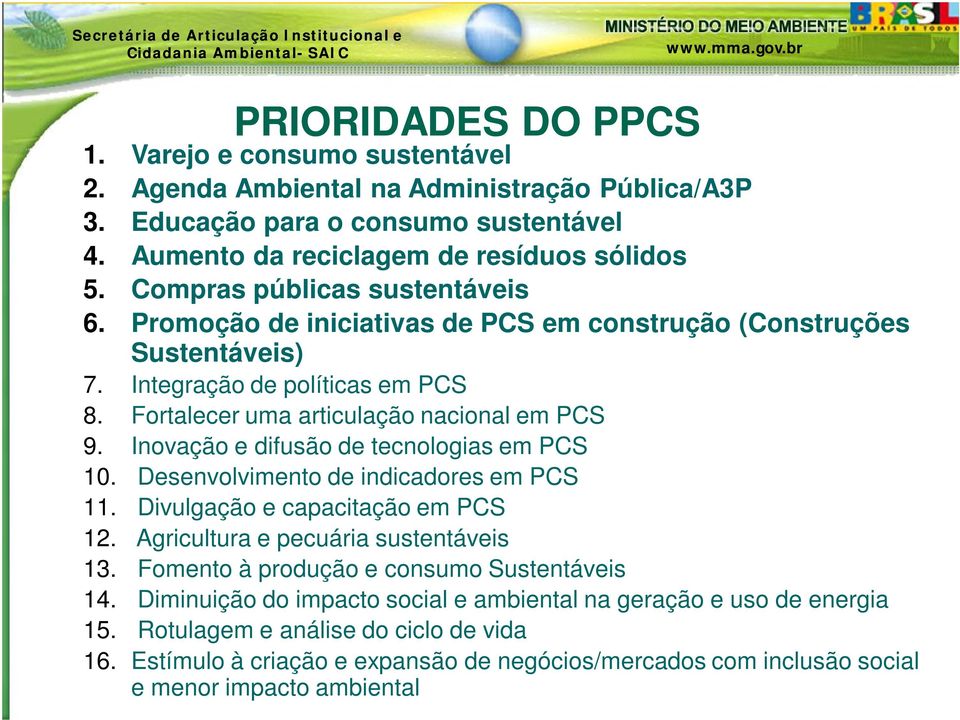 Secretária de Articulação Institucional e Cidadania Ambiental- SAIC

MINISTÉRIO DO MEIO AMBIENTE
www.mma.gov.br

BRASIL UM PAÍS DE TODOS

PRIORIDADES DO PPCS

1. Varejo e consumo sustentável
2. Agenda Ambiental na Administração Pública/A3P
3. Educação para o consumo sustentável
4. Aumento da reciclagem de resíduos sólidos
5. Compras públicas sustentáveis
6. Promoção de iniciativas de PCS em construção (Construções Sustentáveis)
7. Integração de políticas em PCS
8. Fortalecer uma articulação nacional em PCS
9. Inovação e difusão de tecnologias em PCS
10. Desenvolvimento de indicadores em PCS
11. Divulgação e capacitação em PCS
12. Agricultura e pecuária sustentáveis
13. Fomento à produção e consumo Sustentáveis
14. Diminuição do impacto social e ambiental na geração e uso de energia
15. Rotulagem e análise do ciclo de vida
16. Estímulo à criação e expansão de negócios/mercados com inclusão social e menor impacto ambiental